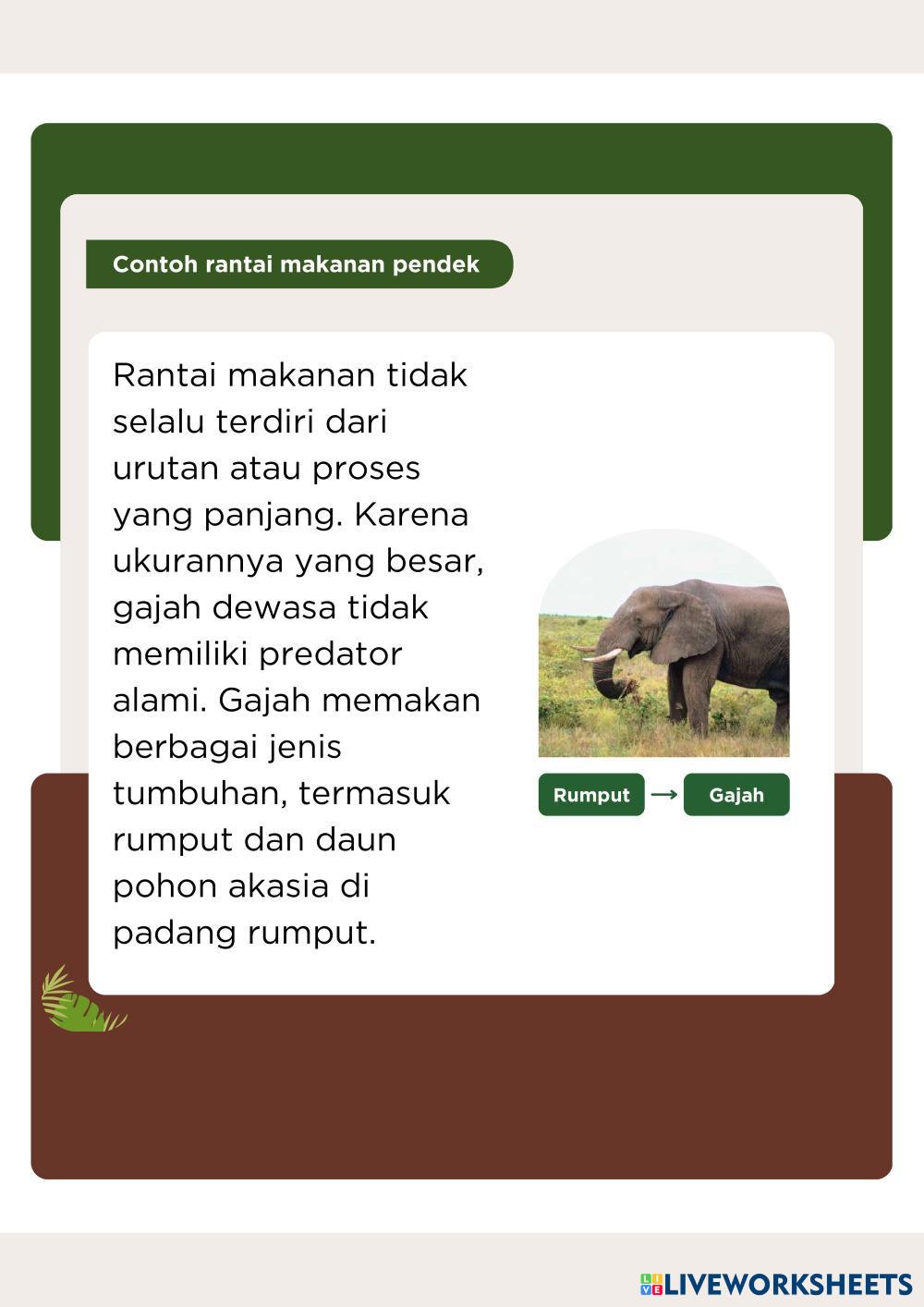 Contoh rantai makanan pendek

Rantai makanan tidak selalu terdiri dari urutan atau proses yang panjang. Karena ukurannya yang besar, gajah dewasa tidak memiliki predator alami. Gajah memakan berbagai jenis tumbuhan, termasuk rumput dan daun pohon akasia di padang rumput.

Rumput → Gajah

LIVEWORKSHEETS